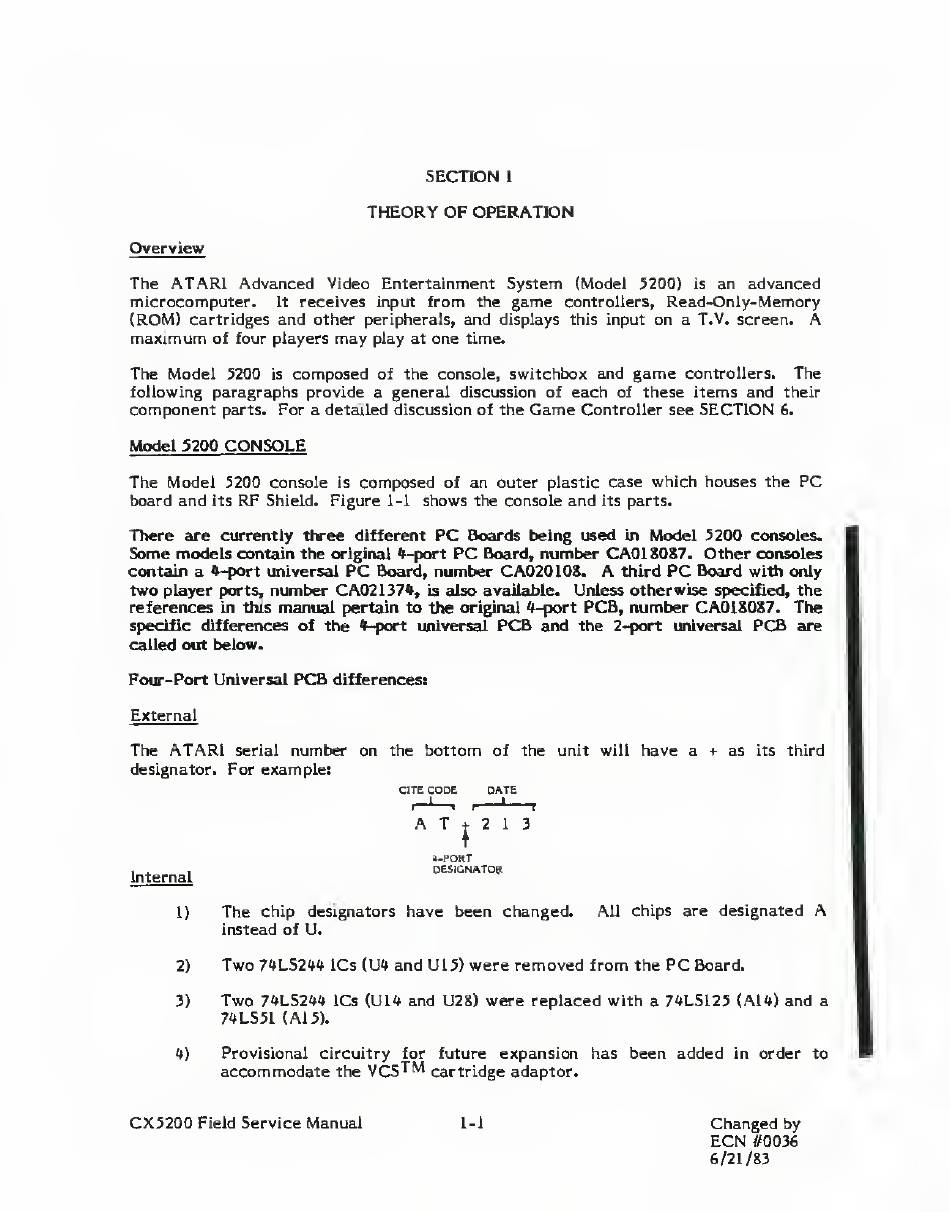 SECTION 1

THEORY OF OPERATION

Overview

The ATARI Advanced Video Entertainment System (Model 5200) is an advanced microcomputer. It receives input from the game controllers, Read-Only-Memory (ROM) cartridges and other peripherals, and displays this input on a T.V. screen. A maximum of four players may play at one time.

The Model 5200 is composed of the console, switchbox and game controllers. The following paragraphs provide a general discussion of each of these items and their component parts. For a detailed discussion of the Game Controller see SECTION 6.

Model 5200 CONSOLE

The Model 5200 console is composed of an outer plastic case which houses the PC board and its RF Shield. Figure 1-1 shows the console and its parts.

There are currently three different PC Boards being used in Model 5200 consoles. Some models contain the original 4-port PC Board, number CA018087. Other consoles contain a 4-port universal PC Board, number CA020108. A third PC Board with only two player ports, number CA021374, is also available. Unless otherwise specified, the references in this manual pertain to the original 4-port PCB, number CA018087. The specific differences of the 4-port universal PCB and the 2-port universal PCB are called out below.

Four-Port Universal PCB differences:

External

The ATARI serial number on the bottom of the unit will have a + as its third designator. For example:

CITE CODE DATE
A T + 2 1 3
4-PORT DESIGNATOR

Internal

1) The chip designators have been changed. All chips are designated A instead of U.

2) Two 74LS244 ICs (U4 and U15) were removed from the PC Board.

3) Two 74LS244 ICs (U14 and U28) were replaced with a 74LS125 (A14) and a 74LS51 (A15).

4) Provisional circuitry for future expansion has been added in order to accommodate the VCS$^{TM}$ cartridge adaptor.

CX5200 Field Service Manual 1-1 Changed by ECN #0036 6/21/83